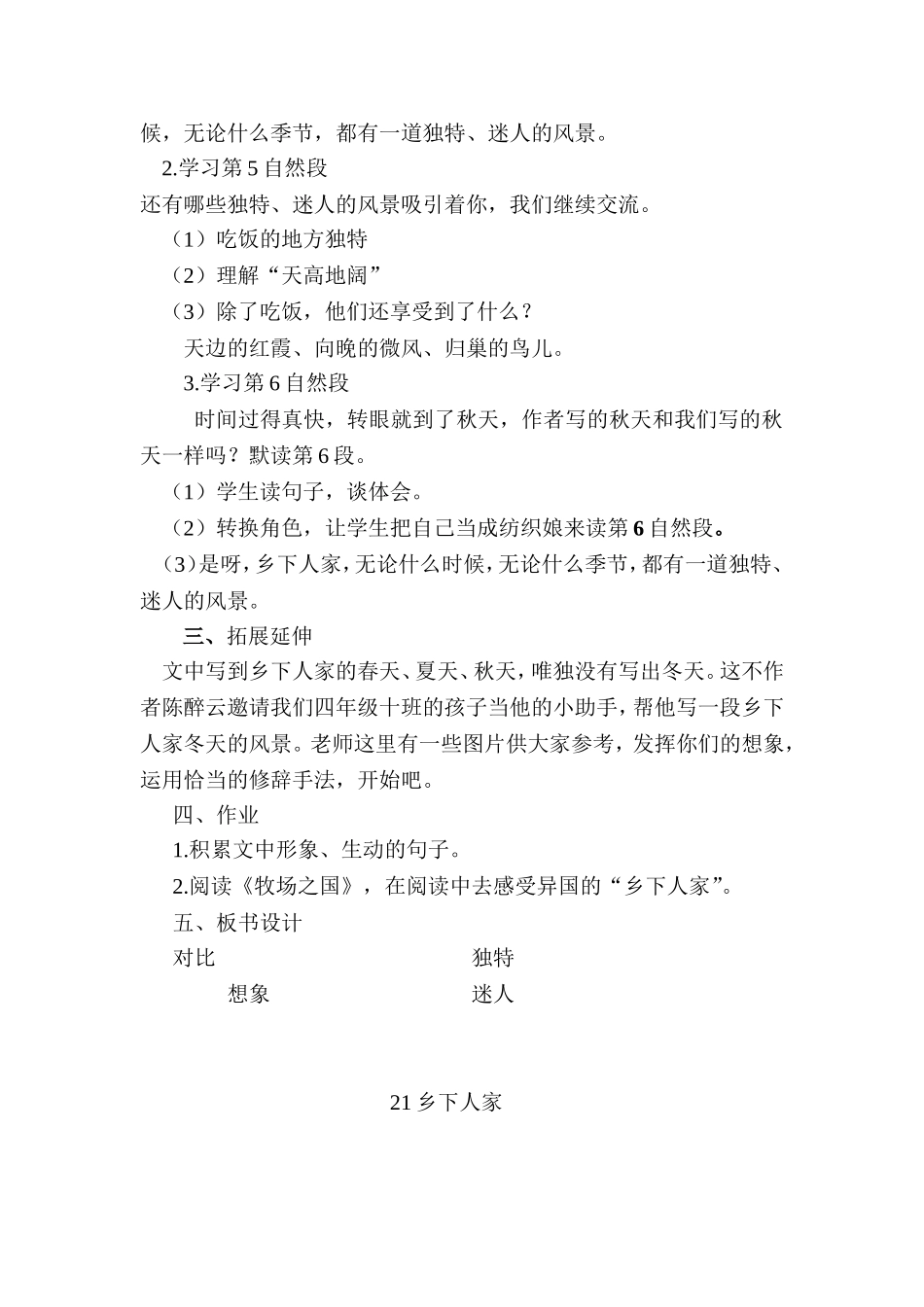 候，无论什么季节，都有一道独特、迷人的风景。

2.学习第 5 自然段

还有哪些独特、迷人的风景吸引着你，我们继续交流。

（1）吃饭的地方独特

（2）理解“天高地阔”

（3）除了吃饭，他们还享受到了什么？

天边的红霞、向晚的微风、归巢的鸟儿。

3.学习第 6 自然段

时间过得真快，转眼就到了秋天，作者写的秋天和我们写的秋天一样吗？默读第 6 段。

（1）学生读句子，谈体会。

（2）转换角色，让学生把自己当成纺织娘来读第 6 自然段。

（3）是呀，乡下人家，无论什么时候，无论什么季节，都有一道独特、迷人的风景。

三、拓展延伸

文中写到乡下人家的春天、夏天、秋天，唯独没有写出冬天。这不作者陈醉云邀请我们四年级十班的孩子当他的小助手，帮他写一段乡下人家冬天的风景。老师这里有一些图片供大家参考，发挥你们的想象，运用恰当的修辞手法，开始吧。

四、作业

1.积累文中形象、生动的句子。

2.阅读《牧场之国》，在阅读中去感受异国的“乡下人家”。

五、板书设计

对比 独特

想象 迷人

21 乡下人家